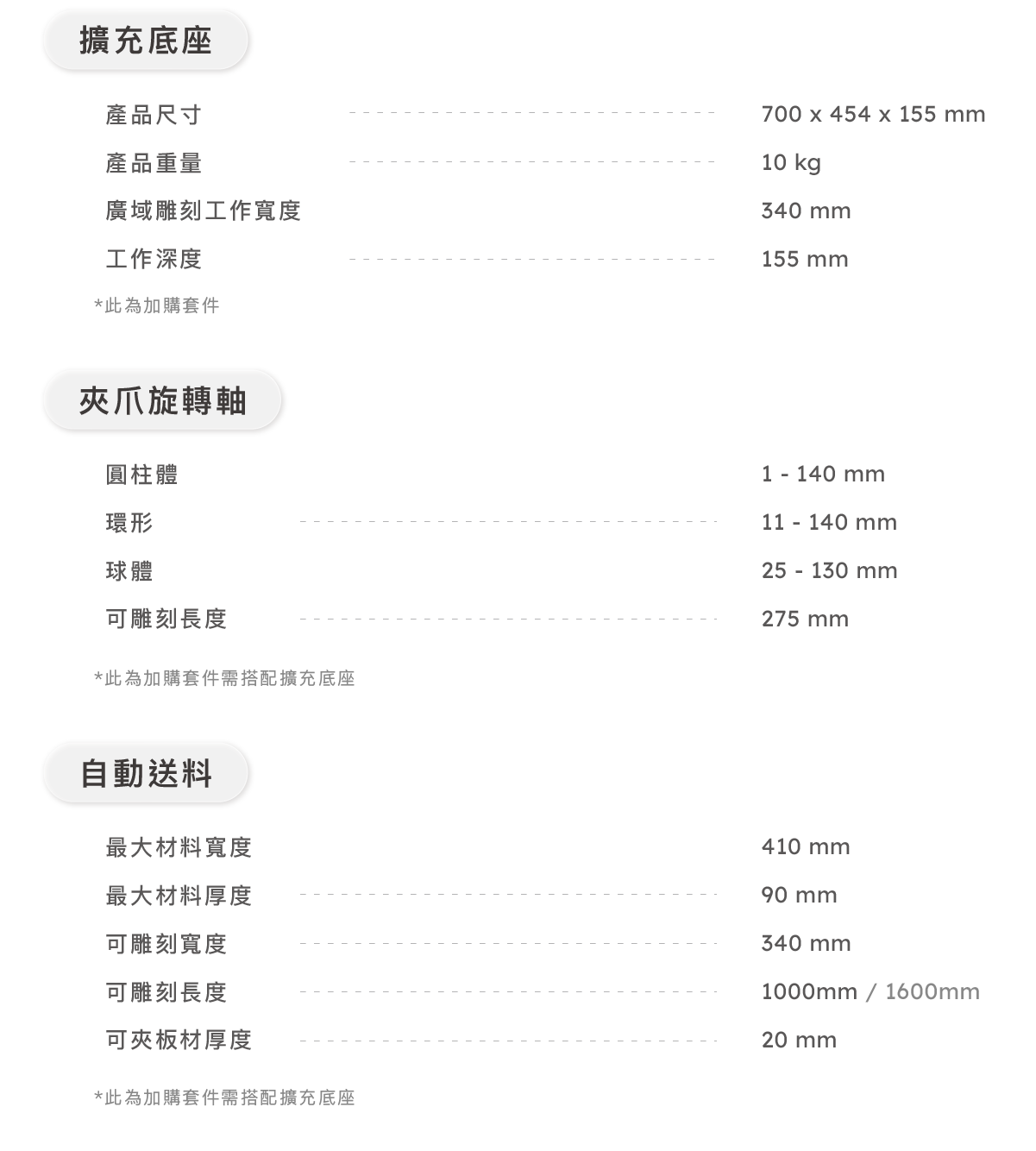 擴充底座

產品尺寸 700 x 454 x 155 mm
產品重量 10 kg
廣域雕刻工作寬度 340 mm
工作深度 155 mm

*此為加購套件

夾爪旋轉軸

圓柱體 1 - 140 mm
環形 11 - 140 mm
球體 25 - 130 mm
可雕刻長度 275 mm

*此為加購套件需搭配擴充底座

自動送料

最大材料寬度 410 mm
最大材料厚度 90 mm
可雕刻寬度 340 mm
可雕刻長度 1000mm / 1600mm
可夾板材厚度 20 mm

*此為加購套件需搭配擴充底座